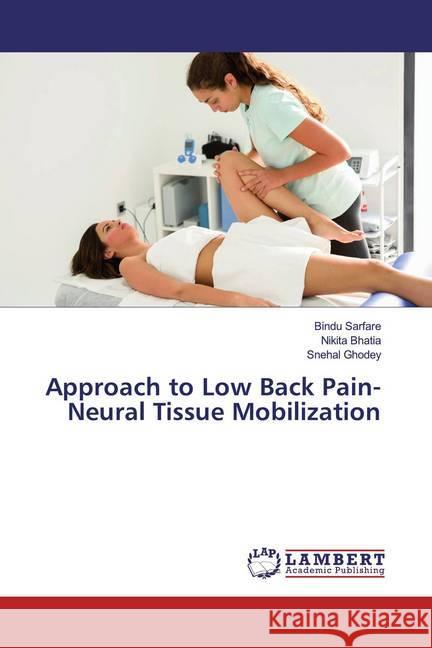 Bindu Sarfare
Nikita Bhatia
Snehal Ghodey

Approach to Low Back Pain-Neural Tissue Mobilization

LAP LAMBERT Academic Publishing

Kraina Książek